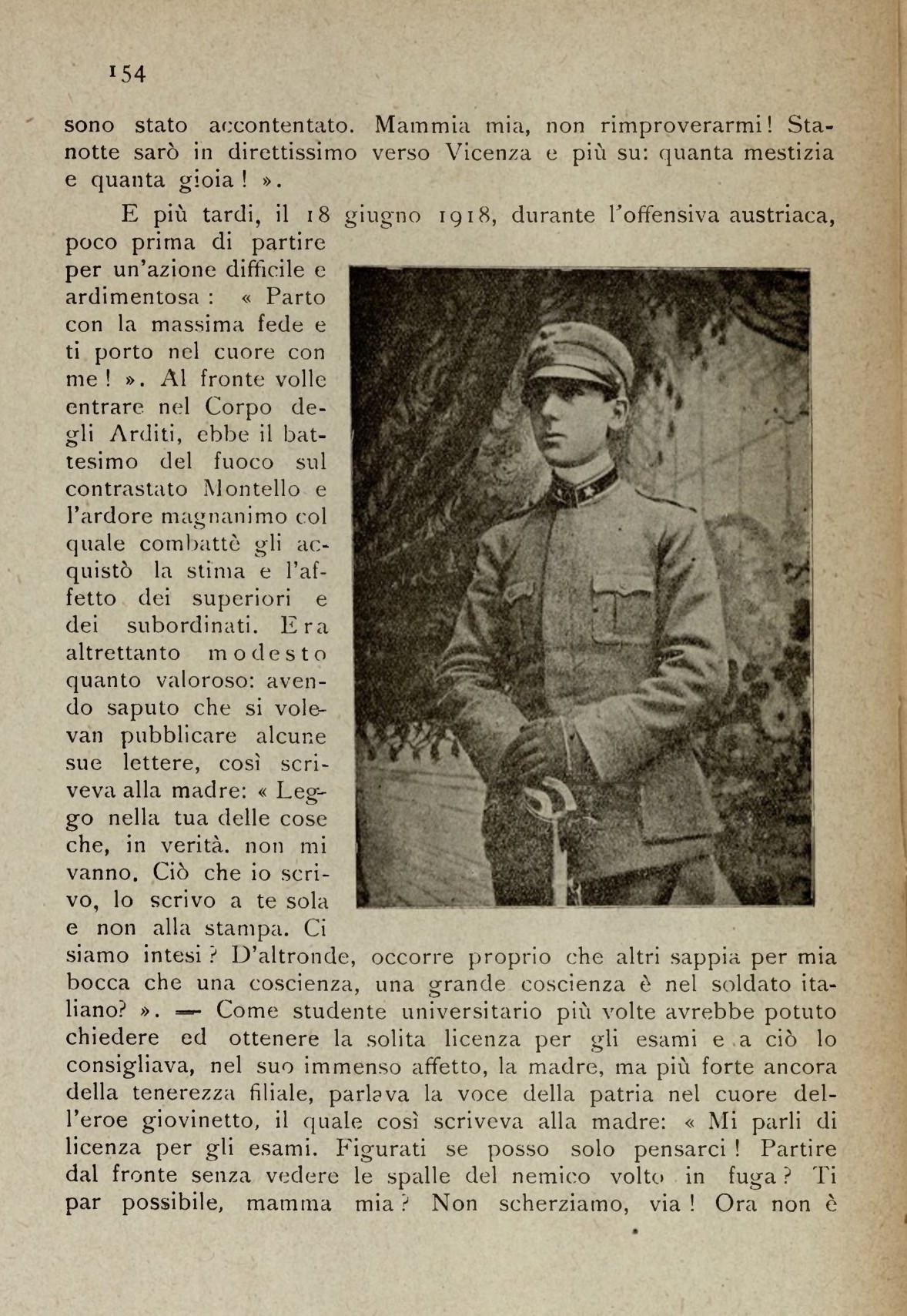 154

sono stato accontentato. Mammia mia, non rimproverarmi! Stanotte sarò in direttissimo verso Vicenza e più su: quanta mestizia e quanta gioia! ».

E più tardi, il 18 giugno 1918, durante l'offensiva austriaca, poco prima di partire per un'azione difficile e ardimentosa: « Parto con la massima fede e ti porto nel cuore con me! ». Al fronte volle entrare nel Corpo degli Arditi, ebbe il battesimo del fuoco sul contrastato Montello e l'ardore magnanimo col quale combattè gli acquistò la stima e l'affetto dei superiori e dei subordinati. Era altrettanto modesto quanto valoroso: avendo saputo che si volevan pubblicare alcune sue lettere, così scriveva alla madre: « Leggo nella tua delle cose che, in verità. non mi vanno. Ciò che io scrivo, lo scrivo a te sola e non alla stampa. Ci siamo intesi? D'altronde, occorre proprio che altri sappia per mia bocca che una coscienza, una grande coscienza è nel soldato italiano? ». — Come studente universitario più volte avrebbe potuto chiedere ed ottenere la solita licenza per gli esami e a ciò lo consigliava, nel suo immenso affetto, la madre, ma più forte ancora della tenerezza filiale, parlava la voce della patria nel cuore dell'eroe giovinetto, il quale così scriveva alla madre: « Mi parli di licenza per gli esami. Figurati se posso solo pensarci! Partire dal fronte senza vedere le spalle del nemico volto in fuga? Ti par possibile, mamma mia? Non scherziamo, via! Ora non è